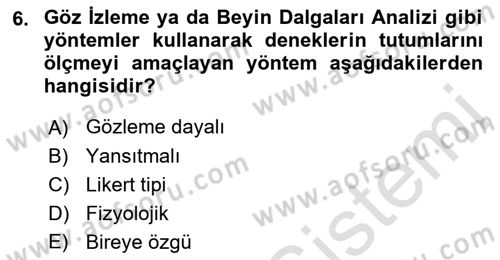 6. Göz İzleme ya da Beyin Dalgaları Analizi gibi yöntemler kullanarak deneklerin tutumlarını ölçmeyi amaçlayan yöntem aşağıdakilerden hangisidir?

A) Gözleme dayalı
B) Yansıtmalı
C) Likert tipi
D) Fizyolojik
E) Bireye özgü

www.aofsoru.com
www.aofsoru.com
www.aofsoru.com
www.aofsoru.com
www.aofsoru.com
sistemi